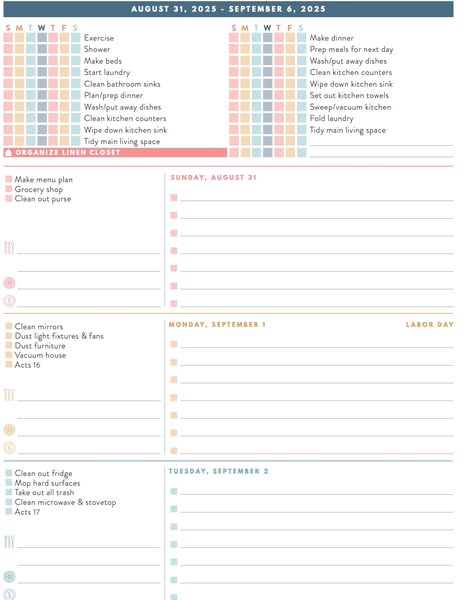 AUGUST 31, 2025 - SEPTEMBER 6, 2025

S M T W T F S
Exercise
Shower
Make beds
Start laundry
Clean bathroom sinks
Plan/prep dinner
Wash/put away dishes
Clean kitchen counters
Wipe down kitchen sink
Tidy main living space
ORGANIZE LINEN CLOSET

S M T W T F S
Make dinner
Prep meals for next day
Wash/put away dishes
Clean kitchen counters
Wipe down kitchen sink
Set out kitchen towels
Sweep/vacuum kitchen
Fold laundry
Tidy main living space

Make menu plan
Grocery shop
Clean out purse

SUNDAY, AUGUST 31

Clean mirrors
Dust light fixtures & fans
Dust furniture
Vacuum house
Acts 16

MONDAY, SEPTEMBER 1
LABOR DAY

Clean out fridge
Mop hard surfaces
Take out all trash
Clean microwave & stovetop
Acts 17

TUESDAY, SEPTEMBER 2